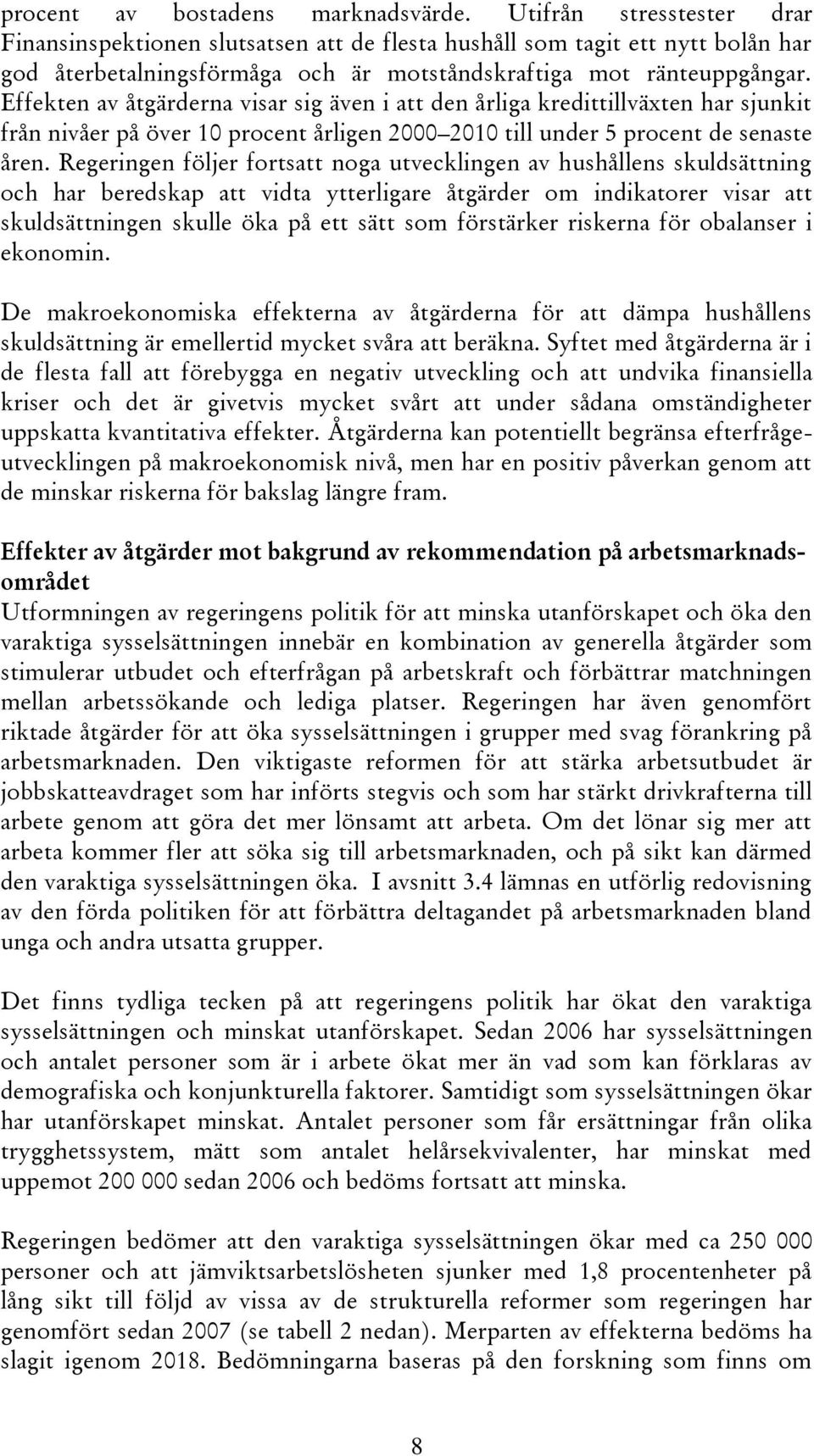 procent av bostadens marknadsvärde. Utifrån stresstester drar Finansinspektionen slutsatsen att de flesta hushåll som tagit ett nytt bolån har god återbetalningsförmåga och är motståndskraftiga mot ränteuppgångar. Effekten av åtgärderna visar sig även i att den årliga kredittillväxten har sjunkit från nivåer på över 10 procent årligen 2000–2010 till under 5 procent de senaste åren. Regeringen följer fortsatt noga utvecklingen av hushållens skuldsättning och har beredskap att vidta ytterligare åtgärder om indikatorer visar att skuldsättningen skulle öka på ett sätt som förstärker riskerna för obalanser i ekonomin.

De makroekonomiska effekterna av åtgärderna för att dämpa hushållens skuldsättning är emellertid mycket svåra att beräkna. Syftet med åtgärderna är i de flesta fall att förebygga en negativ utveckling och att undvika finansiella kriser och det är givetvis mycket svårt att under sådana omständigheter uppskatta kvantitativa effekter. Åtgärderna kan potentiellt begränsa efterfrågeutvecklingen på makroekonomisk nivå, men har en positiv påverkan genom att de minskar riskerna för bakslag längre fram.

Effekter av åtgärder mot bakgrund av rekommendation på arbetsmarknadsområdet
Utformningen av regeringens politik för att minska utanförskapet och öka den varaktiga sysselsättningen innebär en kombination av generella åtgärder som stimulerar utbudet och efterfrågan på arbetskraft och förbättrar matchningen mellan arbetssökande och lediga platser. Regeringen har även genomfört riktade åtgärder för att öka sysselsättningen i grupper med svag förankring på arbetsmarknaden. Den viktigaste reformen för att stärka arbetsutbudet är jobbskatteavdraget som har införts stegvis och som har stärkt drivkrafterna till arbete genom att göra det mer lönsamt att arbeta. Om det lönar sig mer att arbeta kommer fler att söka sig till arbetsmarknaden, och på sikt kan därmed den varaktiga sysselsättningen öka. I avsnitt 3.4 lämnas en utförlig redovisning av den förda politiken för att förbättra deltagandet på arbetsmarknaden bland unga och andra utsatta grupper.

Det finns tydliga tecken på att regeringens politik har ökat den varaktiga sysselsättningen och minskat utanförskapet. Sedan 2006 har sysselsättningen och antalet personer som är i arbete ökat mer än vad som kan förklaras av demografiska och konjunkturella faktorer. Samtidigt som sysselsättningen ökar har utanförskapet minskat. Antalet personer som får ersättningar från olika trygghetssystem, mätt som antalet helårsekvivalenter, har minskat med uppemot 200 000 sedan 2006 och bedöms fortsatt att minska.

Regeringen bedömer att den varaktiga sysselsättningen ökar med ca 250 000 personer och att jämviktsarbetslösheten sjunker med 1,8 procentenheter på lång sikt till följd av vissa av de strukturella reformer som regeringen har genomfört sedan 2007 (se tabell 2 nedan). Merparten av effekterna bedöms ha slagit igenom 2018. Bedömningarna baseras på den forskning som finns om

8